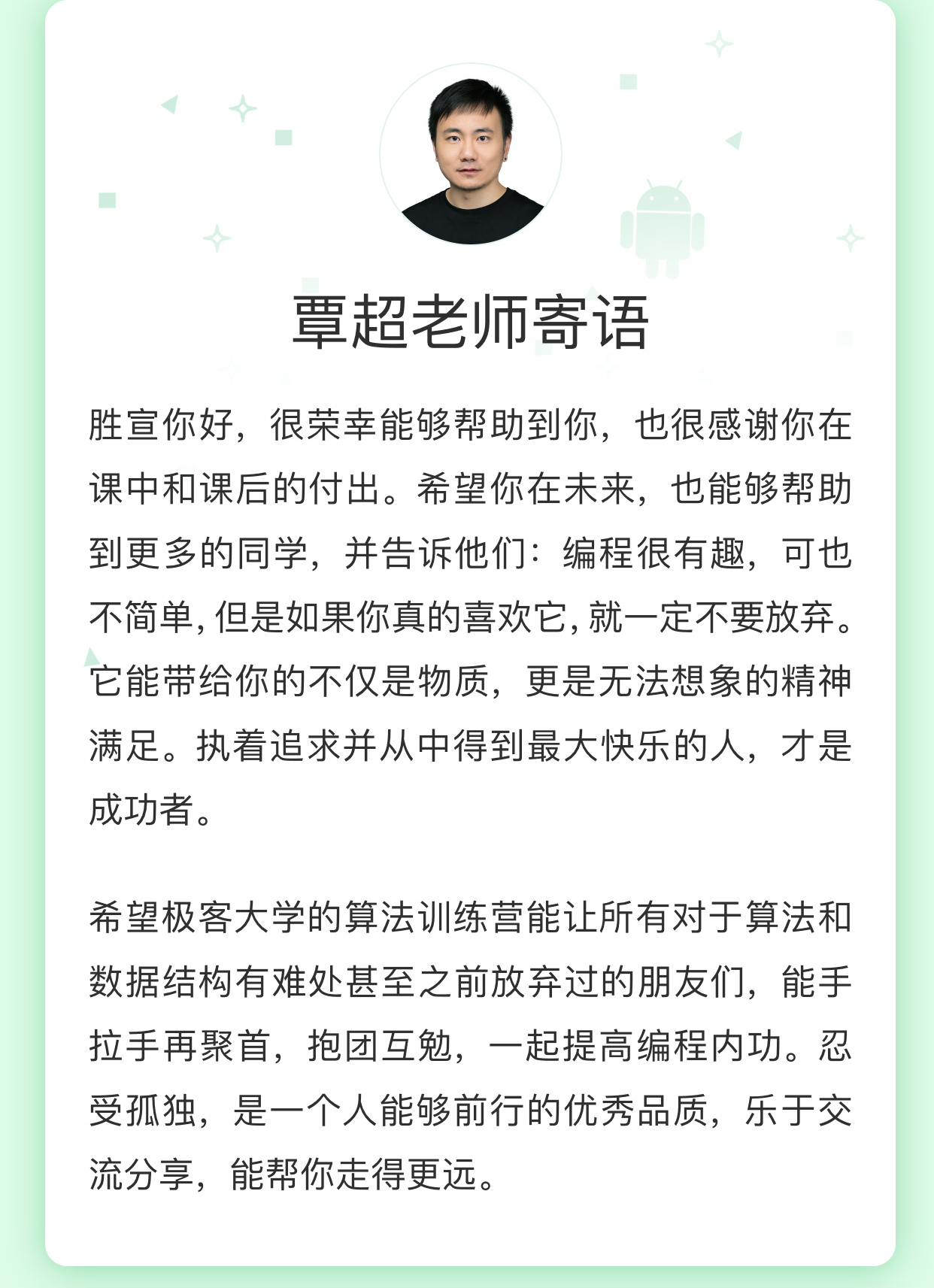 覃超老师寄语

胜宣你好，很荣幸能够帮助到你，也很感谢你在课中和课后的付出。希望你在未来，也能够帮助到更多的同学，并告诉他们：编程很有趣，可也不简单，但是如果你真的喜欢它，就一定不要放弃。它能带给你的不仅是物质，更是无法想象的精神满足。执着追求并从中得到最大快乐的人，才是成功者。

希望极客大学的算法训练营能让所有对于算法和数据结构有难处甚至之前放弃过的朋友们，能手拉手再聚首，抱团互勉，一起提高编程内功。忍受孤独，是一个人能够前行的优秀品质，乐于交流分享，能帮你走得更远。